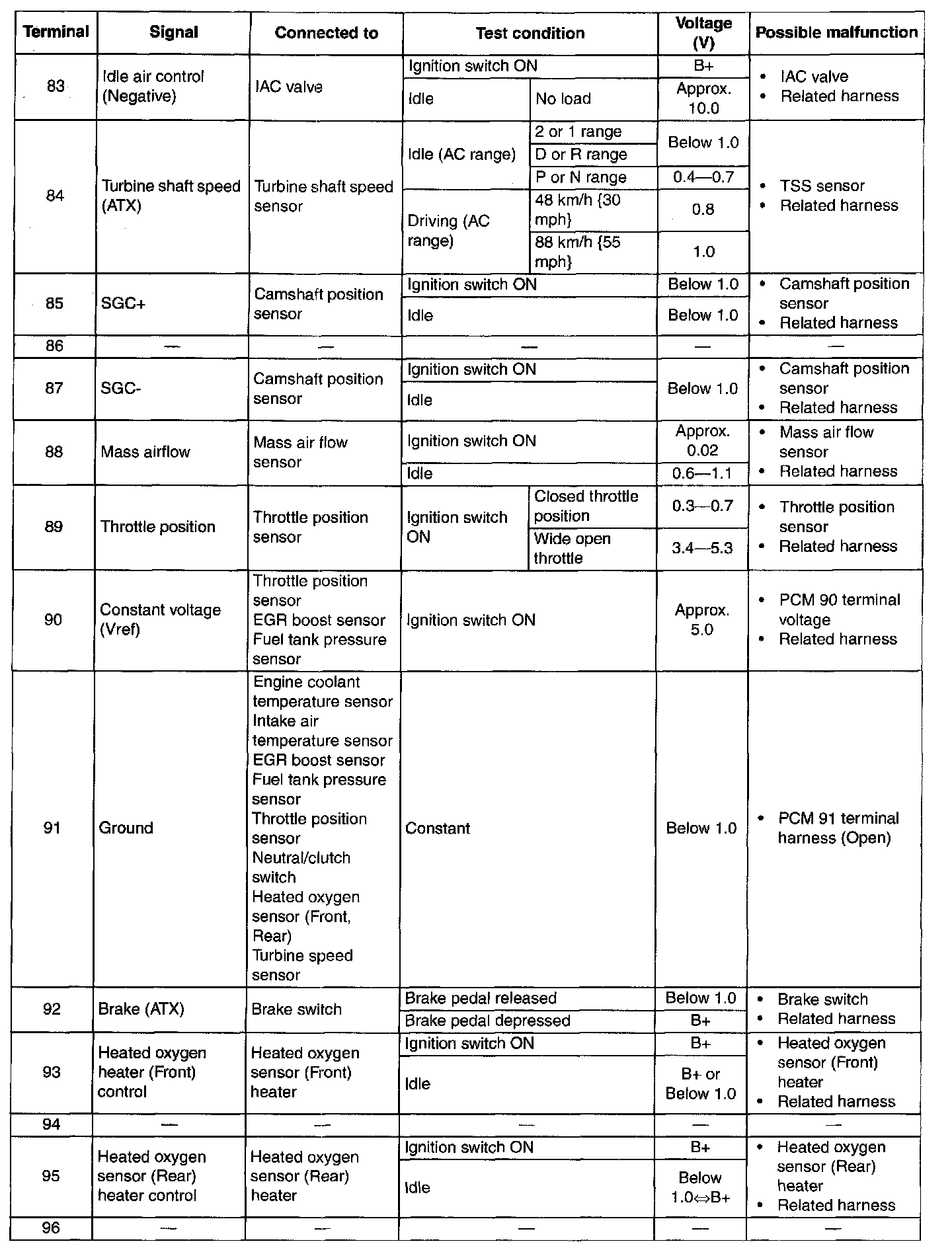 | Terminal | Signal | Connected to | Test condition | | Voltage (V) | Possible malfunction |
|---|---|---|---|---|---|---|
| 83 | Idle air control (Negative) | IAC valve | Ignition switch ON | | B+ | • IAC valve • Related harness |
| | | | Idle | No load | Approx. 10.0 | |
| 84 | Turbine shaft speed (ATX) | Turbine shaft speed sensor | Idle (AC range) | 2 or 1 range | Below 1.0 | • TSS sensor • Related harness |
| | | | | D or R range | | |
| | | | | P or N range | 0.4—0.7 | |
| | | | Driving (AC range) | 48 km/h {30 mph} | 0.8 | |
| | | | | 88 km/h {55 mph} | 1.0 | |
| 85 | SGC+ | Camshaft position sensor | Ignition switch ON | | Below 1.0 | • Camshaft position sensor • Related harness |
| | | | Idle | | Below 1.0 | |
| 86 | — | — | — | | — | — |
| 87 | SGC- | Camshaft position sensor | Ignition switch ON | | Below 1.0 | • Camshaft position sensor • Related harness |
| | | | Idle | | | |
| 88 | Mass airflow | Mass air flow sensor | Ignition switch ON | | Approx. 0.02 | • Mass air flow sensor • Related harness |
| | | | Idle | | 0.6—1.1 | |
| 89 | Throttle position | Throttle position sensor | Ignition switch ON | Closed throttle position | 0.3—0.7 | • Throttle position sensor • Related harness |
| | | | | Wide open throttle | 3.4—5.3 | |
| 90 | Constant voltage (Vref) | Throttle position sensor EGR boost sensor Fuel tank pressure sensor | Ignition switch ON | | Approx. 5.0 | • PCM 90 terminal voltage • Related harness |
| 91 | Ground | Engine coolant temperature sensor Intake air temperature sensor EGR boost sensor Fuel tank pressure sensor Throttle position sensor Neutral/clutch switch Heated oxygen sensor (Front, Rear) Turbine speed sensor | Constant | | Below 1.0 | • PCM 91 terminal harness (Open) |
| 92 | Brake (ATX) | Brake switch | Brake pedal released | | Below 1.0 | • Brake switch • Related harness |
| | | | Brake pedal depressed | | B+ | |
| 93 | Heated oxygen heater (Front) control | Heated oxygen sensor (Front) heater | Ignition switch ON | | B+ | • Heated oxygen sensor (Front) heater • Related harness |
| | | | Idle | | B+ or Below 1.0 | |
| 94 | — | — | — | | — | — |
| 95 | Heated oxygen sensor (Rear) heater control | Heated oxygen sensor (Rear) heater | Ignition switch ON | | B+ | • Heated oxygen sensor (Rear) heater • Related harness |
| | | | Idle | | Below 1.0⇔B+ | |
| 96 | — | — | — | | — | — |